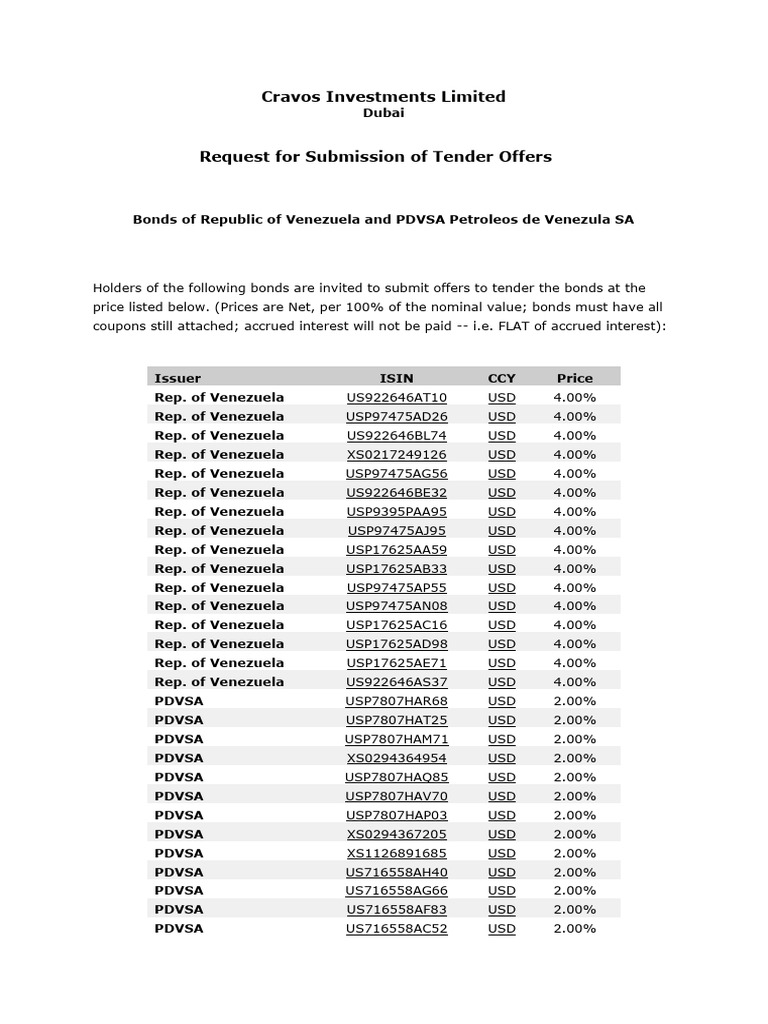 Cravos Investments Limited
Dubai

Request for Submission of Tender Offers

Bonds of Republic of Venezuela and PDVSA Petroleos de Venezula SA

Holders of the following bonds are invited to submit offers to tender the bonds at the price listed below. (Prices are Net, per 100% of the nominal value; bonds must have all coupons still attached; accrued interest will not be paid -- i.e. FLAT of accrued interest):

| Issuer | ISIN | CCY | Price |
|---|---|---|---|
| Rep. of Venezuela | US922646AT10 | USD | 4.00% |
| Rep. of Venezuela | USP97475AD26 | USD | 4.00% |
| Rep. of Venezuela | US922646BL74 | USD | 4.00% |
| Rep. of Venezuela | XS0217249126 | USD | 4.00% |
| Rep. of Venezuela | USP97475AG56 | USD | 4.00% |
| Rep. of Venezuela | US922646BE32 | USD | 4.00% |
| Rep. of Venezuela | USP9395PAA95 | USD | 4.00% |
| Rep. of Venezuela | USP97475AJ95 | USD | 4.00% |
| Rep. of Venezuela | USP17625AA59 | USD | 4.00% |
| Rep. of Venezuela | USP17625AB33 | USD | 4.00% |
| Rep. of Venezuela | USP97475AP55 | USD | 4.00% |
| Rep. of Venezuela | USP97475AN08 | USD | 4.00% |
| Rep. of Venezuela | USP17625AC16 | USD | 4.00% |
| Rep. of Venezuela | USP17625AD98 | USD | 4.00% |
| Rep. of Venezuela | USP17625AE71 | USD | 4.00% |
| Rep. of Venezuela | US922646AS37 | USD | 4.00% |
| PDVSA | USP7807HAR68 | USD | 2.00% |
| PDVSA | USP7807HAT25 | USD | 2.00% |
| PDVSA | USP7807HAM71 | USD | 2.00% |
| PDVSA | XS0294364954 | USD | 2.00% |
| PDVSA | USP7807HAQ85 | USD | 2.00% |
| PDVSA | USP7807HAV70 | USD | 2.00% |
| PDVSA | USP7807HAP03 | USD | 2.00% |
| PDVSA | XS0294367205 | USD | 2.00% |
| PDVSA | XS1126891685 | USD | 2.00% |
| PDVSA | US716558AH40 | USD | 2.00% |
| PDVSA | US716558AG66 | USD | 2.00% |
| PDVSA | US716558AF83 | USD | 2.00% |
| PDVSA | US716558AC52 | USD | 2.00% |